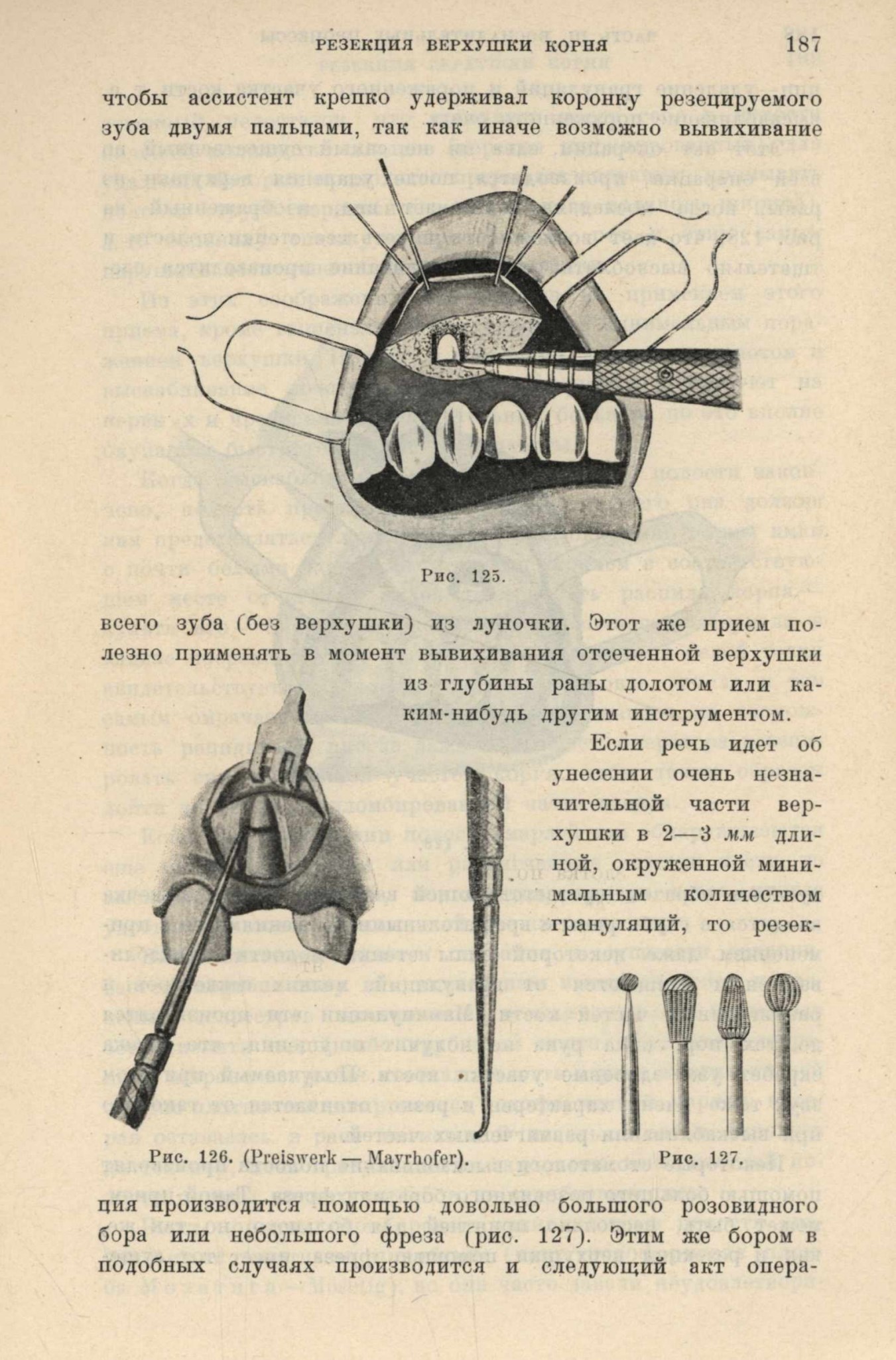 РЕЗЕКЦИЯ ВЕРХУШКИ КОРНЯ 187

чтобы ассистент крепко удерживал коронку резецируемого зуба двумя пальцами, так как иначе возможно вывихивание

Рис. 125.

всего зуба (без верхушки) из луночки. Этот же прием полезно применять в момент вывихивания отсеченной верхушки из глубины раны долотом или каким-нибудь другим инструментом.

Если речь идет об унесении очень незначительной части верхушки в 2—3 мм длиной, окруженной минимальным количеством грануляций, то резек-

Рис. 126. (Preiswerk — Mayrhofer).

Рис. 127.

ция производится помощью довольно большого розовидного бора или небольшого фреза (рис. 127). Этим же бором в подобных случаях производится и следующий акт опера-